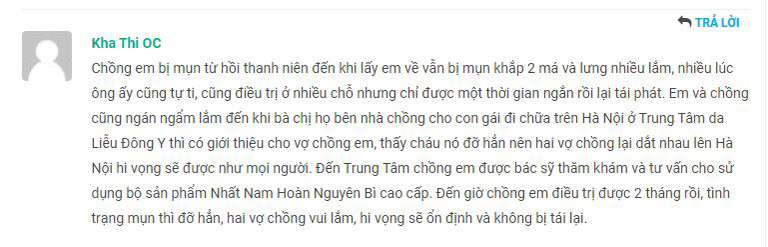 TRẢ LỜI

Kha Thi OC

Chồng em bị mụn từ hồi thanh niên đến khi lấy em về vẫn bị mụn khắp 2 má và lưng nhiều lắm, nhiều lúc ông ấy cũng tự ti, cũng điều trị ở nhiều chỗ nhưng chỉ được một thời gian ngắn rồi lại tái phát. Em và chồng cũng ngán ngẩm lắm đến khi bà chị họ bên nhà chồng cho con gái đi chữa trên Hà Nội ở Trung Tâm da Liễu Đông Y thì có giới thiệu cho vợ chồng em, thấy cháu nó đỡ hẳn nên hai vợ chồng lại dắt nhau lên Hà Nội hi vọng sẽ được như mọi người. Đến Trung Tâm chồng em được bác sỹ thăm khám và tư vấn cho sử dụng bộ sản phẩm Nhất Nam Hoàn Nguyên Bì cao cấp. Đến giờ chồng em điều trị được 2 tháng rồi, tình trạng mụn thì đỡ hẳn, hai vợ chồng vui lắm, hi vọng sẽ ổn định và không bị tái lại.